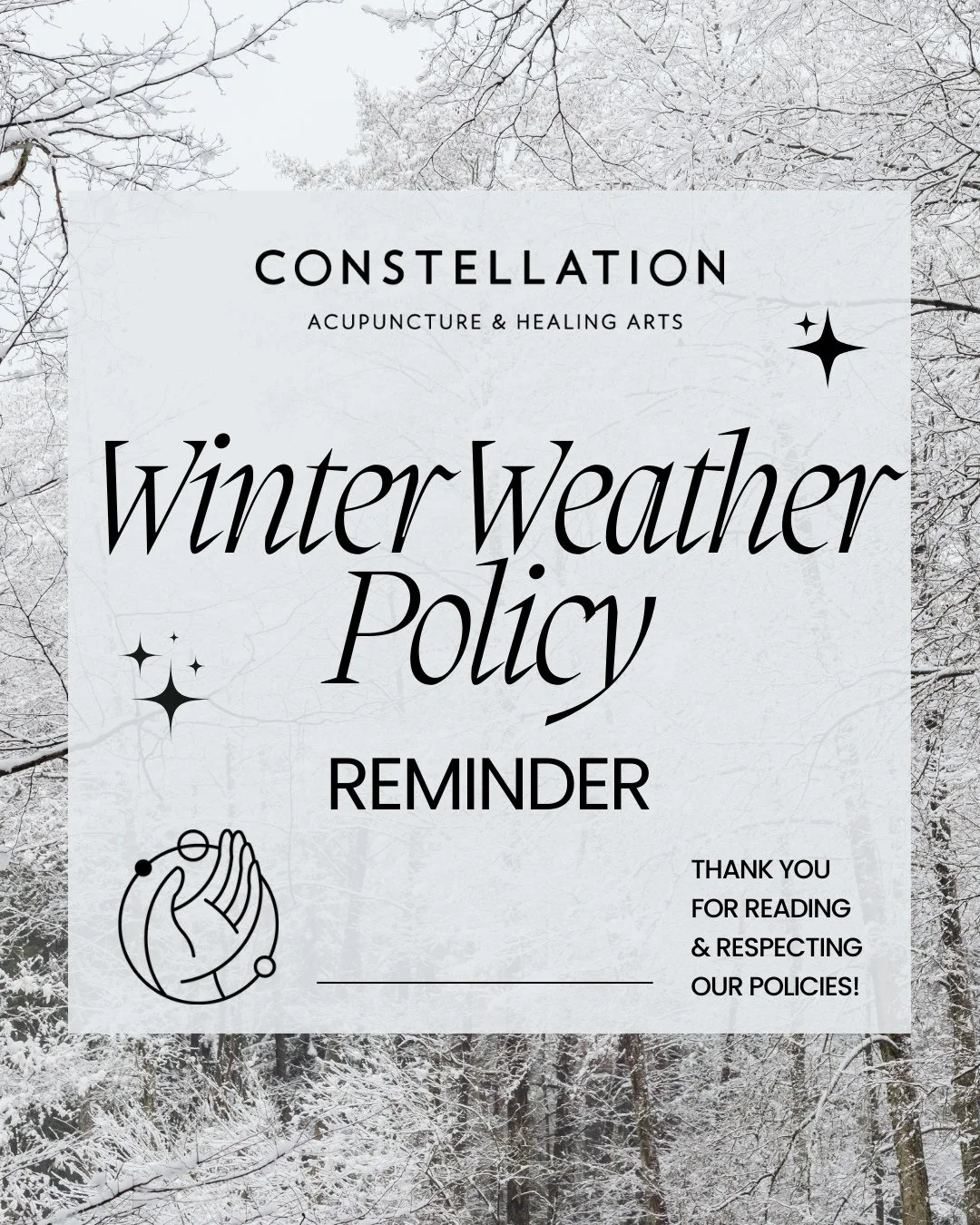 CONSTELLATION
ACUPUNCTURE & HEALING ARTS

Winter Weather Policy

REMINDER

THANK YOU FOR READING & RESPECTING OUR POLICIES!